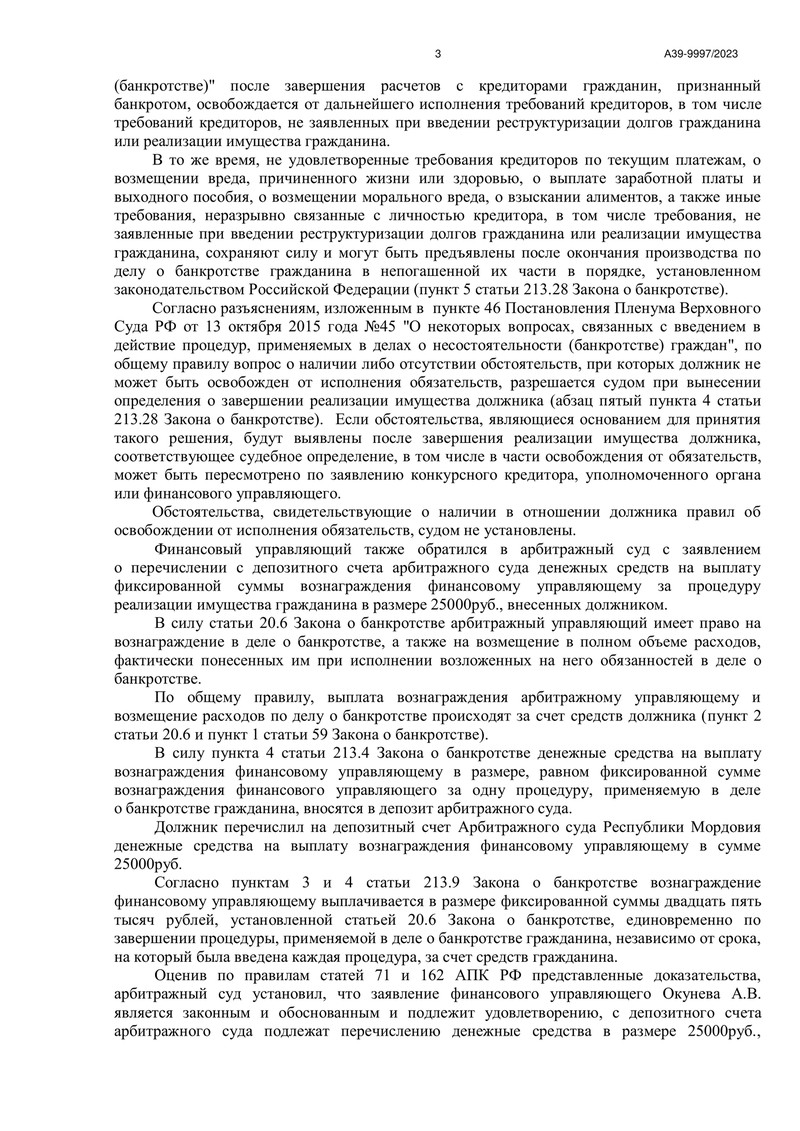 3 А39-9997/2023

(банкротстве)" после завершения расчетов с кредиторами гражданин, признанный банкротом, освобождается от дальнейшего исполнения требований кредиторов, в том числе требований кредиторов, не заявленных при введении реструктуризации долгов гражданина или реализации имущества гражданина.

В то же время, не удовлетворенные требования кредиторов по текущим платежам, о возмещении вреда, причиненного жизни или здоровью, о выплате заработной платы и выходного пособия, о возмещении морального вреда, о взыскании алиментов, а также иные требования, неразрывно связанные с личностью кредитора, в том числе требования, не заявленные при введении реструктуризации долгов гражданина или реализации имущества гражданина, сохраняют силу и могут быть предъявлены после окончания производства по делу о банкротстве гражданина в непогашенной их части в порядке, установленном законодательством Российской Федерации (пункт 5 статьи 213.28 Закона о банкротстве).

Согласно разъяснениям, изложенным в пункте 46 Постановления Пленума Верховного Суда РФ от 13 октября 2015 года №45 "О некоторых вопросах, связанных с введением в действие процедур, применяемых в делах о несостоятельности (банкротстве) граждан", по общему правилу вопрос о наличии либо отсутствии обстоятельств, при которых должник не может быть освобожден от исполнения обязательств, разрешается судом при вынесении определения о завершении реализации имущества должника (абзац пятый пункта 4 статьи 213.28 Закона о банкротстве). Если обстоятельства, являющиеся основанием для принятия такого решения, будут выявлены после завершения реализации имущества должника, соответствующее судебное определение, в том числе в части освобождения от обязательств, может быть пересмотрено по заявлению конкурсного кредитора, уполномоченного органа или финансового управляющего.

Обстоятельства, свидетельствующие о наличии в отношении должника правил об освобождении от исполнения обязательств, судом не установлены.

Финансовый управляющий также обратился в арбитражный суд с заявлением о перечислении с депозитного счета арбитражного суда денежных средств на выплату фиксированной суммы вознаграждения финансовому управляющему за процедуру реализации имущества гражданина в размере 25000руб., внесенных должником.

В силу статьи 20.6 Закона о банкротстве арбитражный управляющий имеет право на вознаграждение в деле о банкротстве, а также на возмещение в полном объеме расходов, фактически понесенных им при исполнении возложенных на него обязанностей в деле о банкротстве.

По общему правилу, выплата вознаграждения арбитражному управляющему и возмещение расходов по делу о банкротстве происходят за счет средств должника (пункт 2 статьи 20.6 и пункт 1 статьи 59 Закона о банкротстве).

В силу пункта 4 статьи 213.4 Закона о банкротстве денежные средства на выплату вознаграждения финансовому управляющему в размере, равном фиксированной сумме вознаграждения финансового управляющего за одну процедуру, применяемую в деле о банкротстве гражданина, вносятся в депозит арбитражного суда.

Должник перечислил на депозитный счет Арбитражного суда Республики Мордовия денежные средства на выплату вознаграждения финансовому управляющему в сумме 25000руб.

Согласно пунктам 3 и 4 статьи 213.9 Закона о банкротстве вознаграждение финансовому управляющему выплачивается в размере фиксированной суммы двадцать пять тысяч рублей, установленной статьей 20.6 Закона о банкротстве, единовременно по завершении процедуры, применяемой в деле о банкротстве гражданина, независимо от срока, на который была введена каждая процедура, за счет средств гражданина.

Оценив по правилам статей 71 и 162 АПК РФ представленные доказательства, арбитражный суд установил, что заявление финансового управляющего Окунева А.В. является законным и обоснованным и подлежит удовлетворению, с депозитного счета арбитражного суда подлежат перечислению денежные средства в размере 25000руб.,